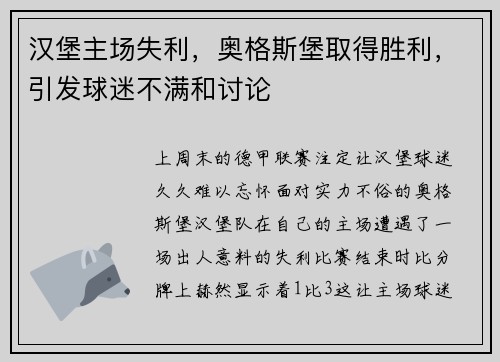 汉堡主场失利，奥格斯堡取得胜利，引发球迷不满和讨论

上周末的德甲联赛注定让汉堡球迷久久难以忘怀面对实力不俗的奥格斯堡汉堡队在自己的主场遭遇了一场出人意料的失利比赛结束时比分牌上赫然显示着1比3这让主场球迷